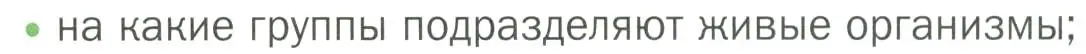 • на какие группы подразделяют живые организмы;